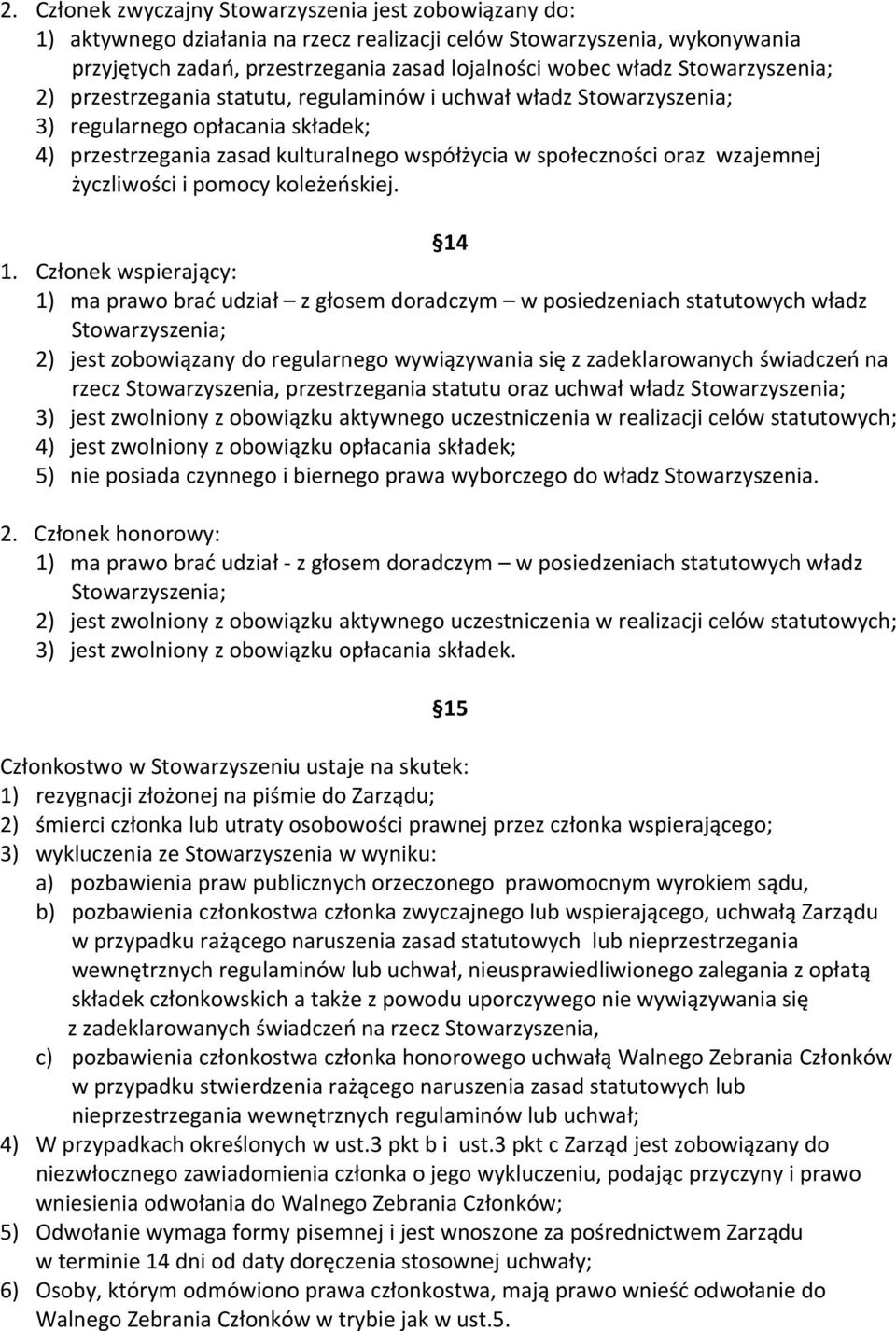 2. Członek zwyczajny Stowarzyszenia jest zobowiązany do:
1) aktywnego działania na rzecz realizacji celów Stowarzyszenia, wykonywania przyjętych zadań, przestrzegania zasad lojalności wobec władz Stowarzyszenia;
2) przestrzegania statutu, regulaminów i uchwał władz Stowarzyszenia;
3) regularnego opłacania składek;
4) przestrzegania zasad kulturalnego współżycia w społeczności oraz wzajemnej życzliwości i pomocy koleżeńskiej.

14

1. Członek wspierający:
1) ma prawo brać udział – z głosem doradczym – w posiedzeniach statutowych władz Stowarzyszenia;
2) jest zobowiązany do regularnego wywiązywania się z zadeklarowanych świadczeń na rzecz Stowarzyszenia, przestrzegania statutu oraz uchwał władz Stowarzyszenia;
3) jest zwolniony z obowiązku aktywnego uczestniczenia w realizacji celów statutowych;
4) jest zwolniony z obowiązku opłacania składek;
5) nie posiada czynnego i biernego prawa wyborczego do władz Stowarzyszenia.

2. Członek honorowy:
1) ma prawo brać udział - z głosem doradczym – w posiedzeniach statutowych władz Stowarzyszenia;
2) jest zwolniony z obowiązku aktywnego uczestniczenia w realizacji celów statutowych;
3) jest zwolniony z obowiązku opłacania składek.

15

Członkostwo w Stowarzyszeniu ustaje na skutek:
1) rezygnacji złożonej na piśmie do Zarządu;
2) śmierci członka lub utraty osobowości prawnej przez członka wspierającego;
3) wykluczenia ze Stowarzyszenia w wyniku:
a) pozbawienia praw publicznych orzeczonego prawomocnym wyrokiem sądu,
b) pozbawienia członkostwa członka zwyczajnego lub wspierającego, uchwałą Zarządu w przypadku rażącego naruszenia zasad statutowych lub nieprzestrzegania wewnętrznych regulaminów lub uchwał, nieusprawiedliwionego zalegania z opłatą składek członkowskich a także z powodu uporczywego nie wywiązywania się z zadeklarowanych świadczeń na rzecz Stowarzyszenia,
c) pozbawienia członkostwa członka honorowego uchwałą Walnego Zebrania Członków w przypadku stwierdzenia rażącego naruszenia zasad statutowych lub nieprzestrzegania wewnętrznych regulaminów lub uchwał;
4) W przypadkach określonych w ust.3 pkt b i ust.3 pkt c Zarząd jest zobowiązany do niezwłocznego zawiadomienia członka o jego wykluczeniu, podając przyczyny i prawo wniesienia odwołania do Walnego Zebrania Członków;
5) Odwołanie wymaga formy pisemnej i jest wnoszone za pośrednictwem Zarządu w terminie 14 dni od daty doręczenia stosownej uchwały;
6) Osoby, którym odmówiono prawa członkostwa, mają prawo wnieść odwołanie do Walnego Zebrania Członków w trybie jak w ust.5.